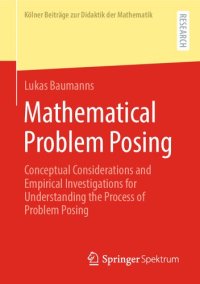 Kölner Beiträge zur Didaktik der Mathematik

RESEARCH

Lukas Baumanns

Mathematical Problem Posing

Conceptual Considerations and Empirical Investigations for Understanding the Process of Problem Posing

Springer Spektrum